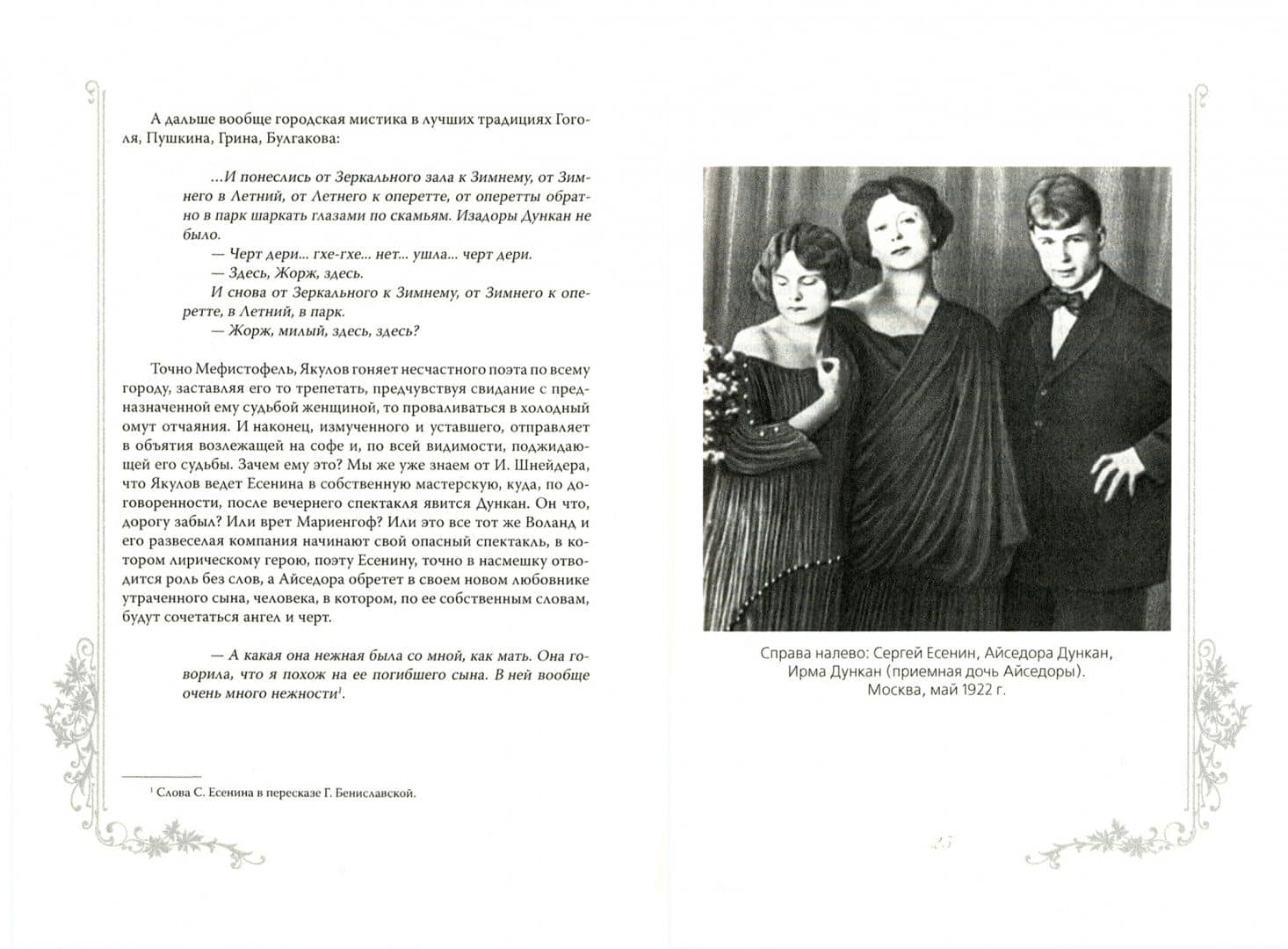 А дальше вообще городская мистика в лучших традициях Гоголя, Пушкина, Грина, Булгакова:

...И понеслись от Зеркального зала к Зимнему, от Зимнего в Летний, от Летнего к оперетте, от оперетты обратно в парк шаркать глазами по скамьям. Изадоры Дункан не было.

— Черт дери... гхе-гхе... нет... ушла... черт дери.

— Здесь, Жорж, здесь.

И снова от Зеркального к Зимнему, от Зимнего к оперетте, в Летний, в парк.

— Жорж, милый, здесь, здесь?

Точно Мефистофель, Якулов гоняет несчастного поэта по всему городу, заставляя его то трепетать, предчувствуя свидание с предназначенной ему судьбой женщиной, то проваливаться в холодный омут отчаяния. И наконец, измученного и уставшего, отправляет в объятия возлежащей на софе и, по всей видимости, поджидающей его судьбы. Зачем ему это? Мы же уже знаем от И. Шнейдера, что Якулов ведет Есенина в собственную мастерскую, куда, по договоренности, после вечернего спектакля явится Дункан. Он что, дорогу забыл? Или врет Мариенгоф? Или это все тот же Воланд и его развеселая компания начинают свой опасный спектакль, в котором лирическому герою, поэту Есенину, точно в насмешку отводится роль без слов, а Айседора обретет в своем новом любовнике утраченного сына, человека, в котором, по ее собственным словам, будут сочетаться ангел и черт.

— А какая она нежная была со мной, как мать. Она говорила, что я похож на ее погибшего сына. В ней вообще очень много нежности$^{1}$.

$^{1}$ Слова С. Есенина в пересказе Г. Бениславской.

Справа налево: Сергей Есенин, Айседора Дункан, Ирма Дункан (приемная дочь Айседоры). Москва, май 1922 г.

25